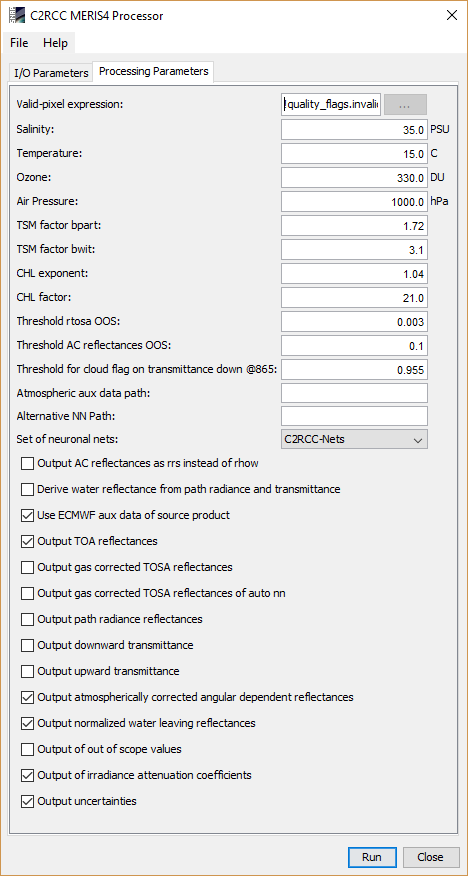 C2RCC MERIS4 Processor

File Help

I/O Parameters Processing Parameters

Valid-pixel expression: !quality_flags.invalid ...

Salinity: 35.0 PSU

Temperature: 15.0 C

Ozone: 330.0 DU

Air Pressure: 1000.0 hPa

TSM factor bpart: 1.72

TSM factor bwit: 3.1

CHL exponent: 1.04

CHL factor: 21.0

Threshold rtosa OOS: 0.003

Threshold AC reflectances OOS: 0.1

Threshold for cloud flag on transmittance down @865: 0.955

Atmospheric aux data path:

Alternative NN Path:

Set of neuronal nets: C2RCC-Nets

Output AC reflectances as rrs instead of rhow

Derive water reflectance from path radiance and transmittance

Use ECMWF aux data of source product

Output TOA reflectances

Output gas corrected TOSA reflectances

Output gas corrected TOSA reflectances of auto nn

Output path radiance reflectances

Output downward transmittance

Output upward transmittance

Output atmospherically corrected angular dependent reflectances

Output normalized water leaving reflectances

Output of out of scope values

Output of irradiance attenuation coefficients

Output uncertainties

Run Close